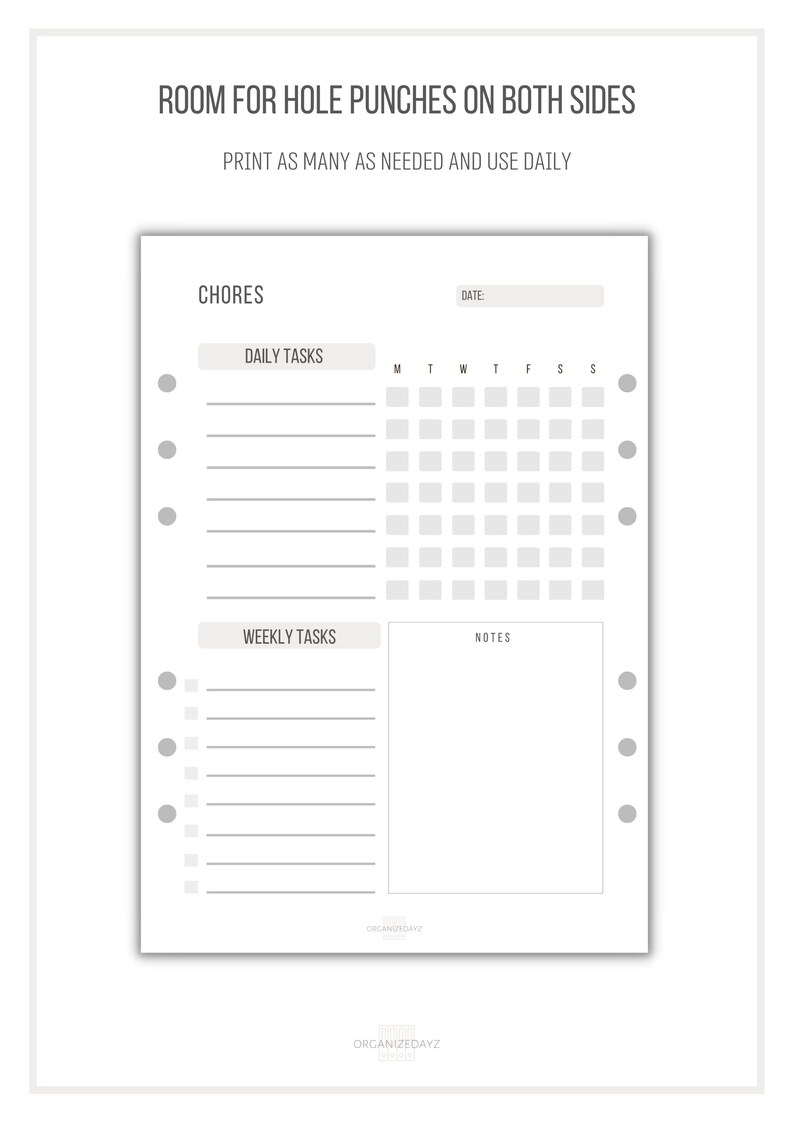 ROOM FOR HOLE PUNCHES ON BOTH SIDES

PRINT AS MANY AS NEEDED AND USE DAILY

CHORES

DATE:

DAILY TASKS

M T W T F S S

WEEKLY TASKS

NOTES

ORGANIZEDAYZ

ORGANIZEDAYZ